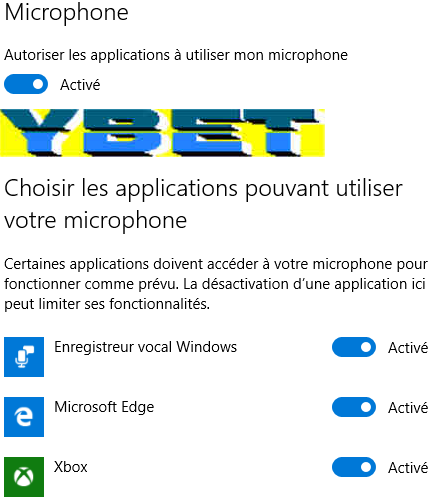 Microphone

Autoriser les applications à utiliser mon microphone

Activé

YBET

Choisir les applications pouvant utiliser votre microphone

Certaines applications doivent accéder à votre microphone pour fonctionner comme prévu. La désactivation d'une application ici peut limiter ses fonctionnalités.

Enregistreur vocal Windows Activé

Microsoft Edge Activé

Xbox Activé